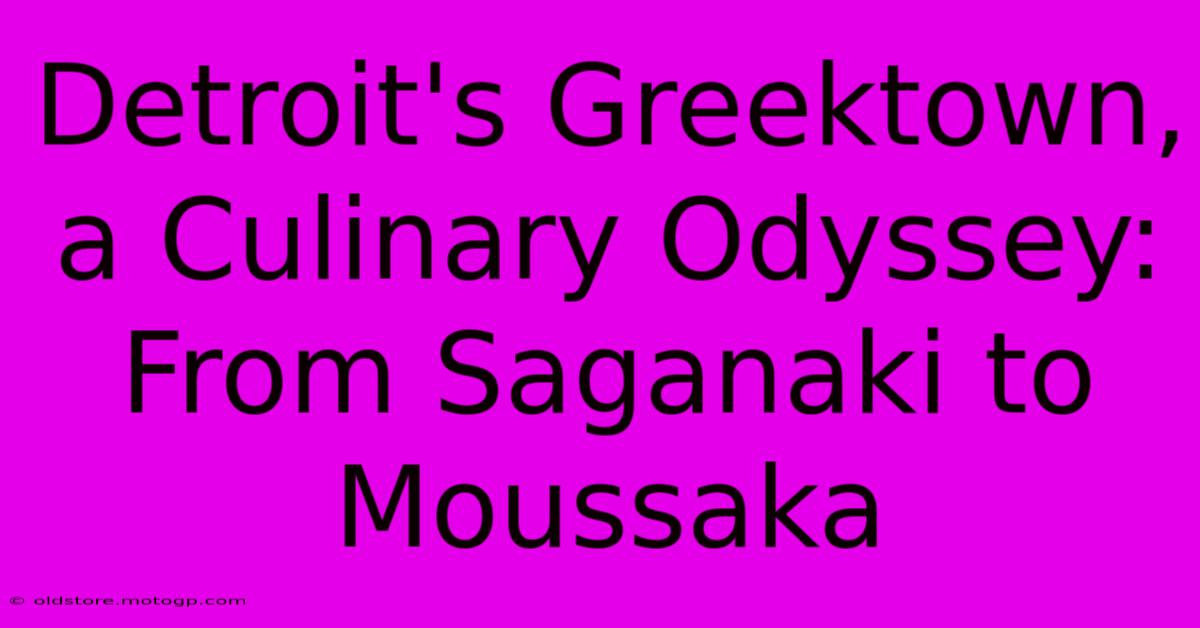 Detroit's Greektown, a Culinary Odyssey: From Saganaki to Moussaka

© oldstore.motogp.com